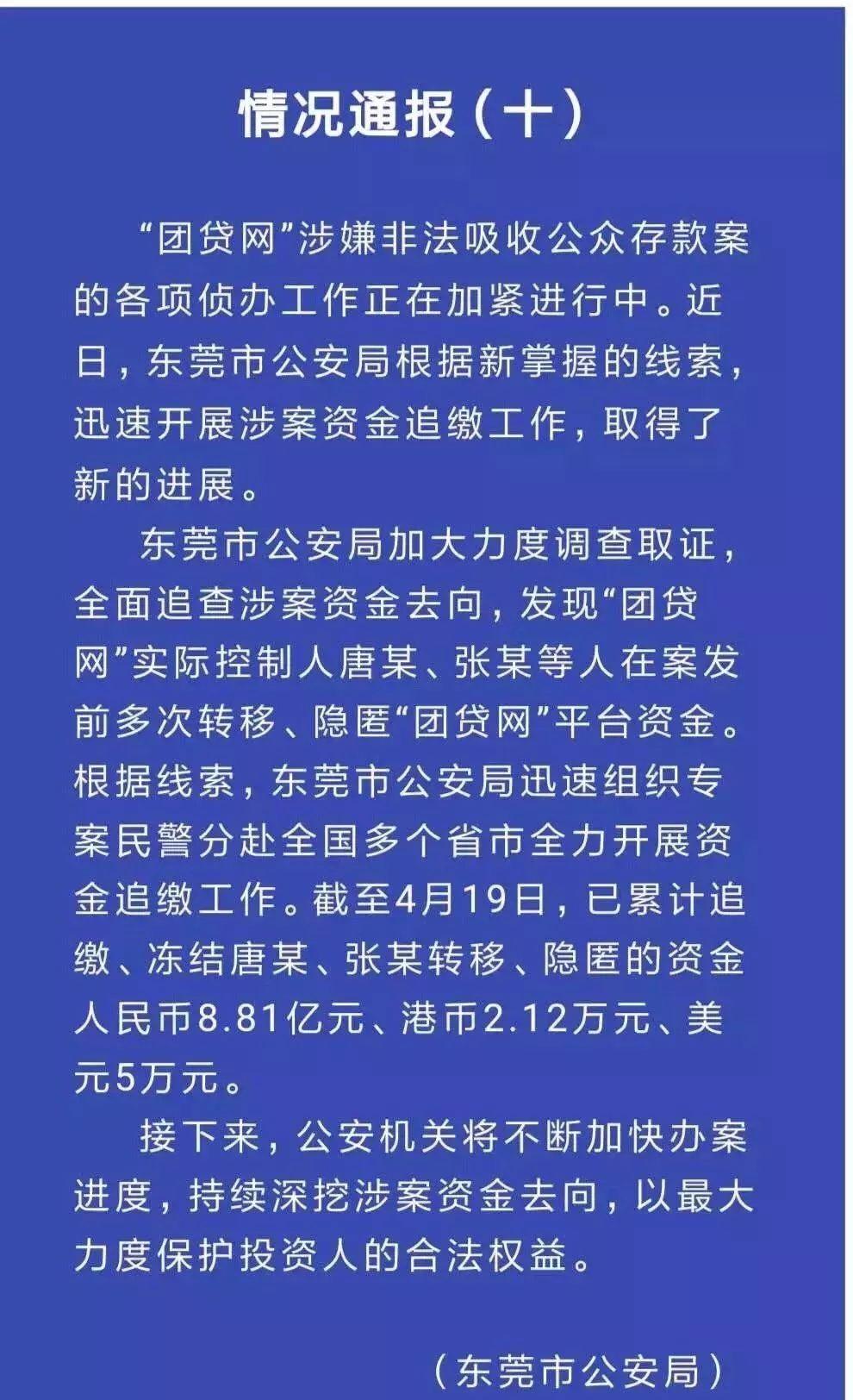 情况通报（十）

“团贷网”涉嫌非法吸收公众存款案的各项侦办工作正在加紧进行中。近日，东莞市公安局根据新掌握的线索，迅速开展涉案资金追缴工作，取得了新的进展。

东莞市公安局加大力度调查取证，全面追查涉案资金去向，发现“团贷网”实际控制人唐某、张某等人在案发前多次转移、隐匿“团贷网”平台资金。根据线索，东莞市公安局迅速组织专案民警分赴全国多个省市全力开展资金追缴工作。截至4月19日，已累计追缴、冻结唐某、张某转移、隐匿的资金人民币8.81亿元、港币2.12万元、美元5万元。

接下来，公安机关将不断加快办案进度，持续深挖涉案资金去向，以最大力度保护投资人的合法权益。

（东莞市公安局）